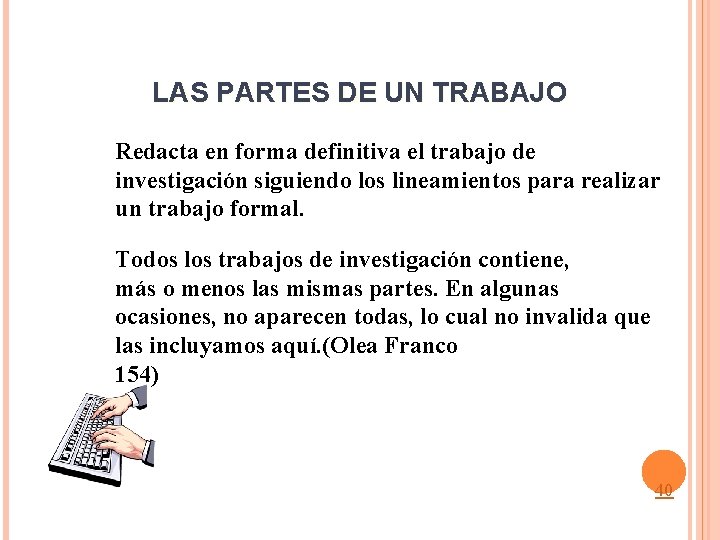 LAS PARTES DE UN TRABAJO

Redacta en forma definitiva el trabajo de investigación siguiendo los lineamientos para realizar un trabajo formal.

Todos los trabajos de investigación contiene, más o menos las mismas partes. En algunas ocasiones, no aparecen todas, lo cual no invalida que las incluyamos aquí.(Olea Franco 154)

40